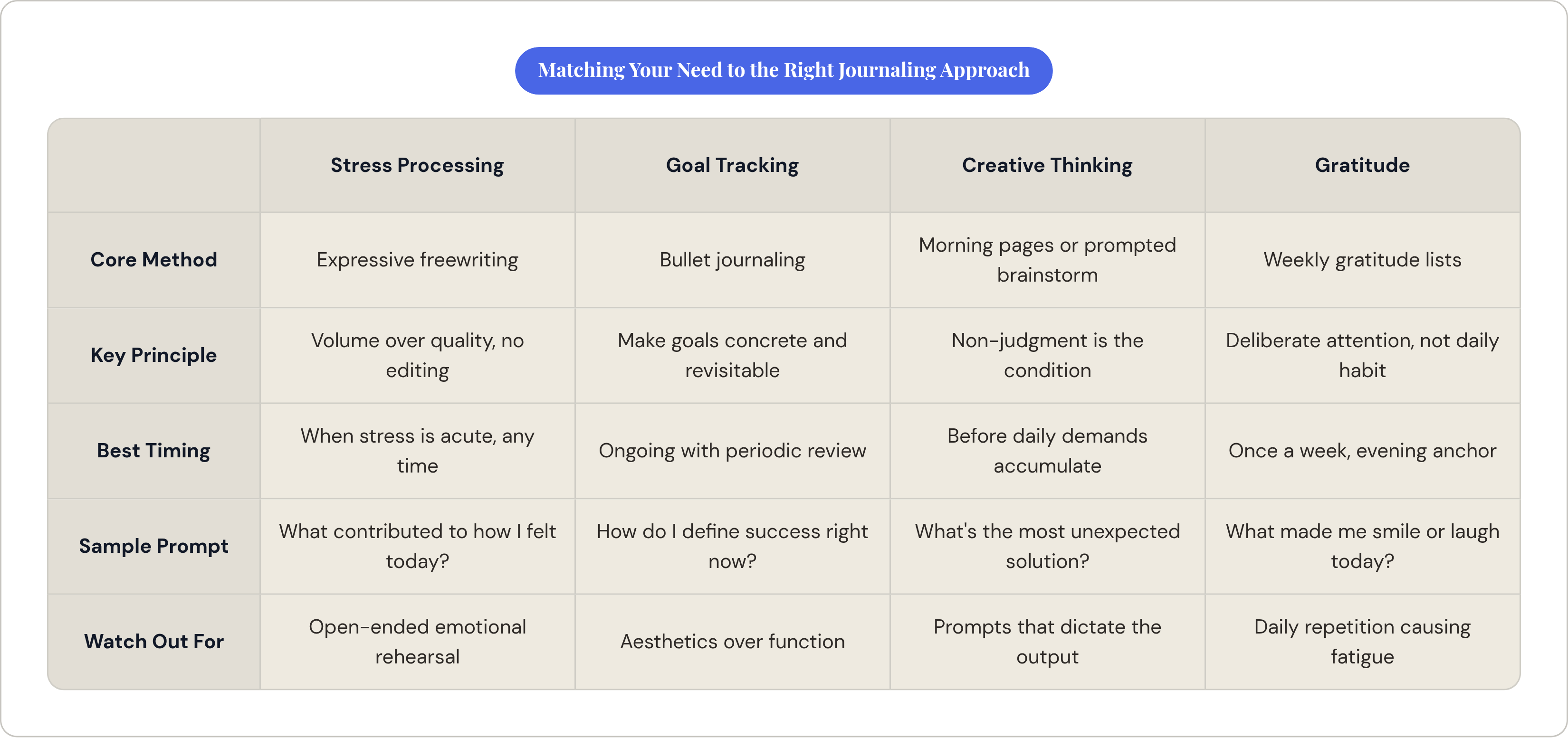 Matching Your Need to the Right Journaling Approach

| | Stress Processing | Goal Tracking | Creative Thinking | Gratitude |
|---|---|---|---|---|
| Core Method | Expressive freewriting | Bullet journaling | Morning pages or prompted brainstorm | Weekly gratitude lists |
| Key Principle | Volume over quality, no editing | Make goals concrete and revisitable | Non-judgment is the condition | Deliberate attention, not daily habit |
| Best Timing | When stress is acute, any time | Ongoing with periodic review | Before daily demands accumulate | Once a week, evening anchor |
| Sample Prompt | What contributed to how I felt today? | How do I define success right now? | What's the most unexpected solution? | What made me smile or laugh today? |
| Watch Out For | Open-ended emotional rehearsal | Aesthetics over function | Prompts that dictate the output | Daily repetition causing fatigue |